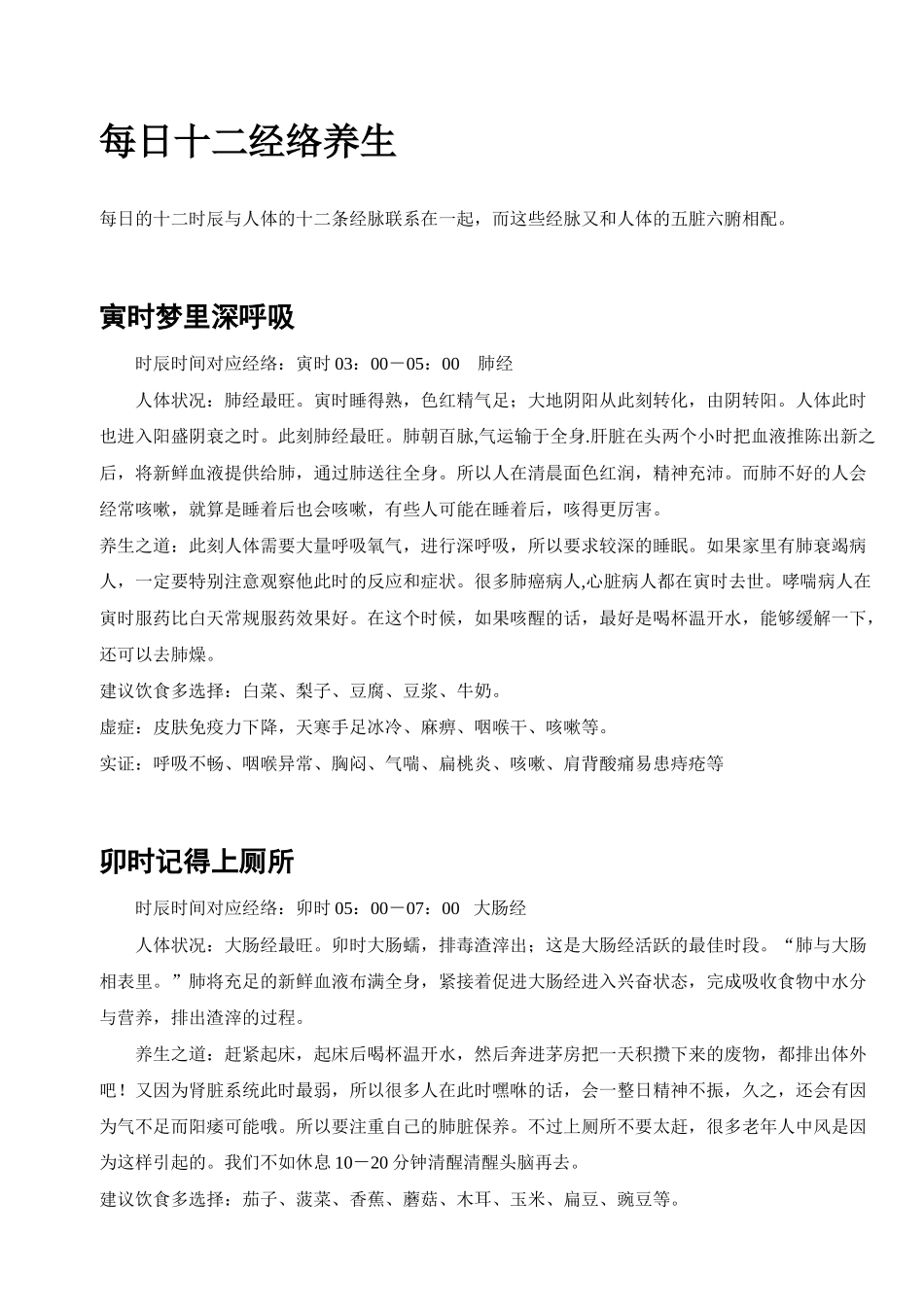 每日十二经络养生

每日的十二时辰与人体的十二条经脉联系在一起，而这些经脉又和人体的五脏六腑相配。

寅时梦里深呼吸

时辰时间对应经络：寅时 03：00－05：00　肺经

人体状况：肺经最旺。寅时睡得熟，色红精气足；大地阴阳从此刻转化，由阴转阳。人体此时也进入阳盛阴衰之时。此刻肺经最旺。肺朝百脉,气运输于全身.肝脏在头两个小时把血液推陈出新之后，将新鲜血液提供给肺，通过肺送往全身。所以人在清晨面色红润，精神充沛。而肺不好的人会经常咳嗽，就算是睡着后也会咳嗽，有些人可能在睡着后，咳得更厉害。

养生之道：此刻人体需要大量呼吸氧气，进行深呼吸，所以要求较深的睡眠。如果家里有肺衰竭病人，一定要特别注意观察他此时的反应和症状。很多肺癌病人,心脏病人都在寅时去世。哮喘病人在寅时服药比白天常规服药效果好。在这个时候，如果咳醒的话，最好是喝杯温开水，能够缓解一下，还可以去肺燥。

建议饮食多选择：白菜、梨子、豆腐、豆浆、牛奶。

虚症：皮肤免疫力下降，天寒手足冰冷、麻痹、咽喉干、咳嗽等。

实证：呼吸不畅、咽喉异常、胸闷、气喘、扁桃炎、咳嗽、肩背酸痛易患痔疮等

卯时记得上厕所

时辰时间对应经络：卯时 05：00－07：00　大肠经

人体状况：大肠经最旺。卯时大肠蠕，排毒渣滓出；这是大肠经活跃的最佳时段。“肺与大肠相表里。”肺将充足的新鲜血液布满全身，紧接着促进大肠经进入兴奋状态，完成吸收食物中水分与营养，排出渣滓的过程。

养生之道：赶紧起床，起床后喝杯温开水，然后奔进茅房把一天积攒下来的废物，都排出体外吧！又因为肾脏系统此时最弱，所以很多人在此时嘿咻的话，会一整日精神不振，久之，还会有因为气不足而阳痿可能哦。所以要注重自己的肺脏保养。不过上厕所不要太赶，很多老年人中风是因为这样引起的。我们不如休息 10－20 分钟清醒清醒头脑再去。

建议饮食多选择：茄子、菠菜、香蕉、蘑菇、木耳、玉米、扁豆、豌豆等。